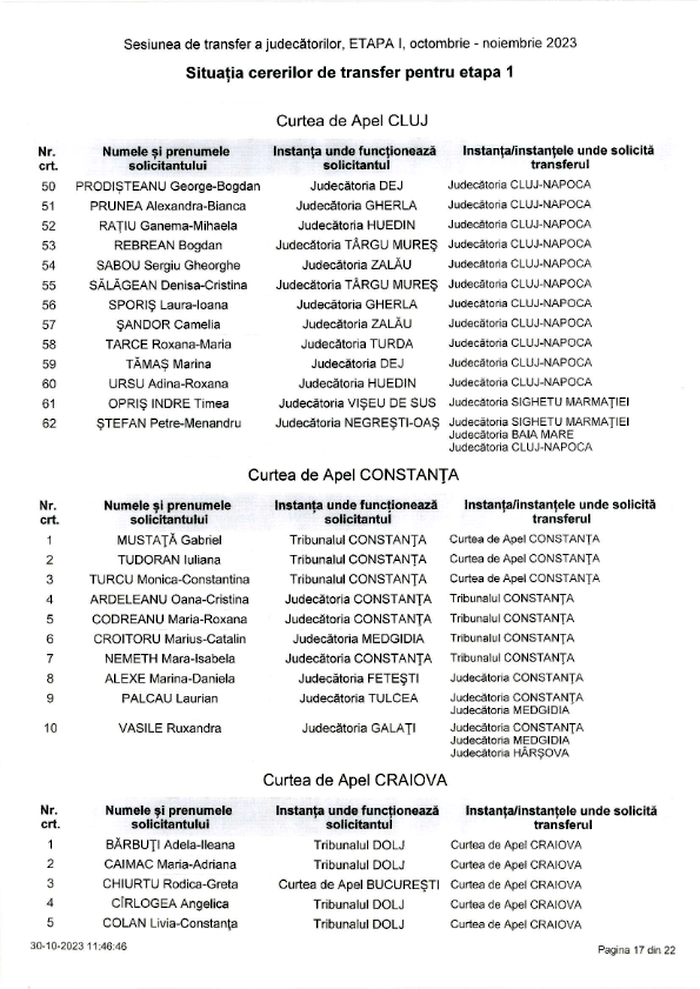 Sesiunea de transfer a judecătorilor, ETAPA I, octombrie - noiembrie 2023

Situația cererilor de transfer pentru etapa 1

Curtea de Apel CLUJ

| Nr. crt. | Numele și prenumele solicitantului | Instanța unde funcționează solicitantul | Instanța/instanțele unde solicită transferul |
|---|---|---|---|
| 50 | PRODIȘTEANU George-Bogdan | Judecătoria DEJ | Judecătoria CLUJ-NAPOCA |
| 51 | PRUNEA Alexandra-Bianca | Judecătoria GHERLA | Judecătoria CLUJ-NAPOCA |
| 52 | RAȚIU Ganema-Mihaela | Judecătoria HUEDIN | Judecătoria CLUJ-NAPOCA |
| 53 | REBREAN Bogdan | Judecătoria TÂRGU MUREȘ | Judecătoria CLUJ-NAPOCA |
| 54 | SABOU Sergiu Gheorghe | Judecătoria ZALĂU | Judecătoria CLUJ-NAPOCA |
| 55 | SĂLĂGEAN Denisa-Cristina | Judecătoria TÂRGU MUREȘ | Judecătoria CLUJ-NAPOCA |
| 56 | SPORIȘ Laura-Ioana | Judecătoria GHERLA | Judecătoria CLUJ-NAPOCA |
| 57 | ȘANDOR Camelia | Judecătoria ZALĂU | Judecătoria CLUJ-NAPOCA |
| 58 | TARCE Roxana-Maria | Judecătoria TURDA | Judecătoria CLUJ-NAPOCA |
| 59 | TĂMAȘ Marina | Judecătoria DEJ | Judecătoria CLUJ-NAPOCA |
| 60 | URSU Adina-Roxana | Judecătoria HUEDIN | Judecătoria CLUJ-NAPOCA |
| 61 | OPRIȘ INDRE Timea | Judecătoria VIȘEU DE SUS | Judecătoria SIGHETU MARMAȚIEI |
| 62 | ȘTEFAN Petre-Menandru | Judecătoria NEGREȘTI-OAȘ | Judecătoria SIGHETU MARMAȚIEI Judecătoria BAIA MARE Judecătoria CLUJ-NAPOCA |

Curtea de Apel CONSTANȚA

| Nr. crt. | Numele și prenumele solicitantului | Instanța unde funcționează solicitantul | Instanța/instanțele unde solicită transferul |
|---|---|---|---|
| 1 | MUSTAȚĂ Gabriel | Tribunalul CONSTANȚA | Curtea de Apel CONSTANȚA |
| 2 | TUDORAN Iuliana | Tribunalul CONSTANȚA | Curtea de Apel CONSTANȚA |
| 3 | TURCU Monica-Constantina | Tribunalul CONSTANȚA | Curtea de Apel CONSTANȚA |
| 4 | ARDELEANU Oana-Cristina | Judecătoria CONSTANȚA | Tribunalul CONSTANȚA |
| 5 | CODREANU Maria-Roxana | Judecătoria CONSTANȚA | Tribunalul CONSTANȚA |
| 6 | CROITORU Marius-Catalin | Judecătoria MEDGIDIA | Tribunalul CONSTANȚA |
| 7 | NEMETH Mara-Isabela | Judecătoria CONSTANȚA | Tribunalul CONSTANȚA |
| 8 | ALEXE Marina-Daniela | Judecătoria FETEȘTI | Judecătoria CONSTANȚA |
| 9 | PALCAU Laurian | Judecătoria TULCEA | Judecătoria CONSTANȚA Judecătoria MEDGIDIA |
| 10 | VASILE Ruxandra | Judecătoria GALAȚI | Judecătoria CONSTANȚA Judecătoria MEDGIDIA Judecătoria HÂRȘOVA |

Curtea de Apel CRAIOVA

| Nr. crt. | Numele și prenumele solicitantului | Instanța unde funcționează solicitantul | Instanța/instanțele unde solicită transferul |
|---|---|---|---|
| 1 | BĂRBUȚI Adela-Ileana | Tribunalul DOLJ | Curtea de Apel CRAIOVA |
| 2 | CAIMAC Maria-Adriana | Tribunalul DOLJ | Curtea de Apel CRAIOVA |
| 3 | CHIURTU Rodica-Greta | Curtea de Apel BUCUREȘTI | Curtea de Apel CRAIOVA |
| 4 | CÎRLOGEA Angelica | Tribunalul DOLJ | Curtea de Apel CRAIOVA |
| 5 | COLAN Livia-Constanța | Tribunalul DOLJ | Curtea de Apel CRAIOVA |

30-10-2023 11:46:46 Pagina 17 din 22